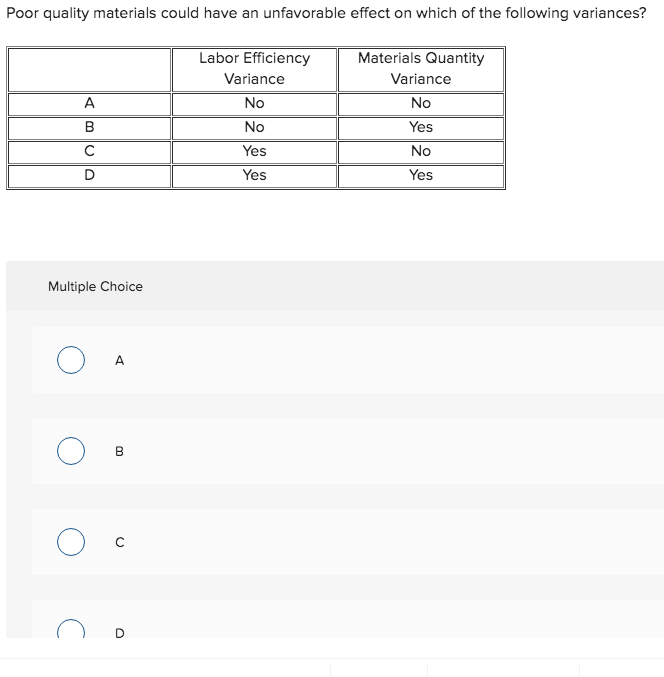 Poor quality materials could have an unfavorable effect on which of the following variances?

| | Labor Efficiency Variance | Materials Quantity Variance |
|---|---|---|
| A | No | No |
| B | No | Yes |
| C | Yes | No |
| D | Yes | Yes |

Multiple Choice

A

B

C

D